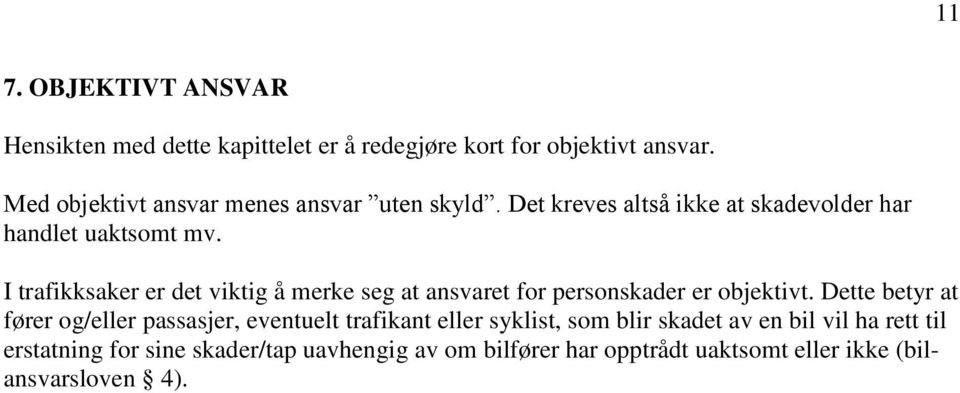 11

7. OBJEKTIVT ANSVAR

Hensikten med dette kapittelet er å redegjøre kort for objektivt ansvar.

Med objektivt ansvar menes ansvar ”uten skyld”. Det kreves altså ikke at skadevolder har handlet uaktsomt mv.

I trafikksaker er det viktig å merke seg at ansvaret for personskader er objektivt. Dette betyr at fører og/eller passasjer, eventuelt trafikant eller syklist, som blir skadet av en bil vil ha rett til erstatning for sine skader/tap uavhengig av om bilfører har opptrådt uaktsomt eller ikke (bilansvarsloven § 4).